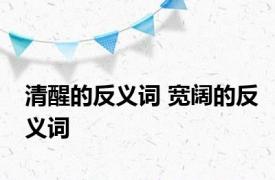 清醒的反义词 宽阔的反义词